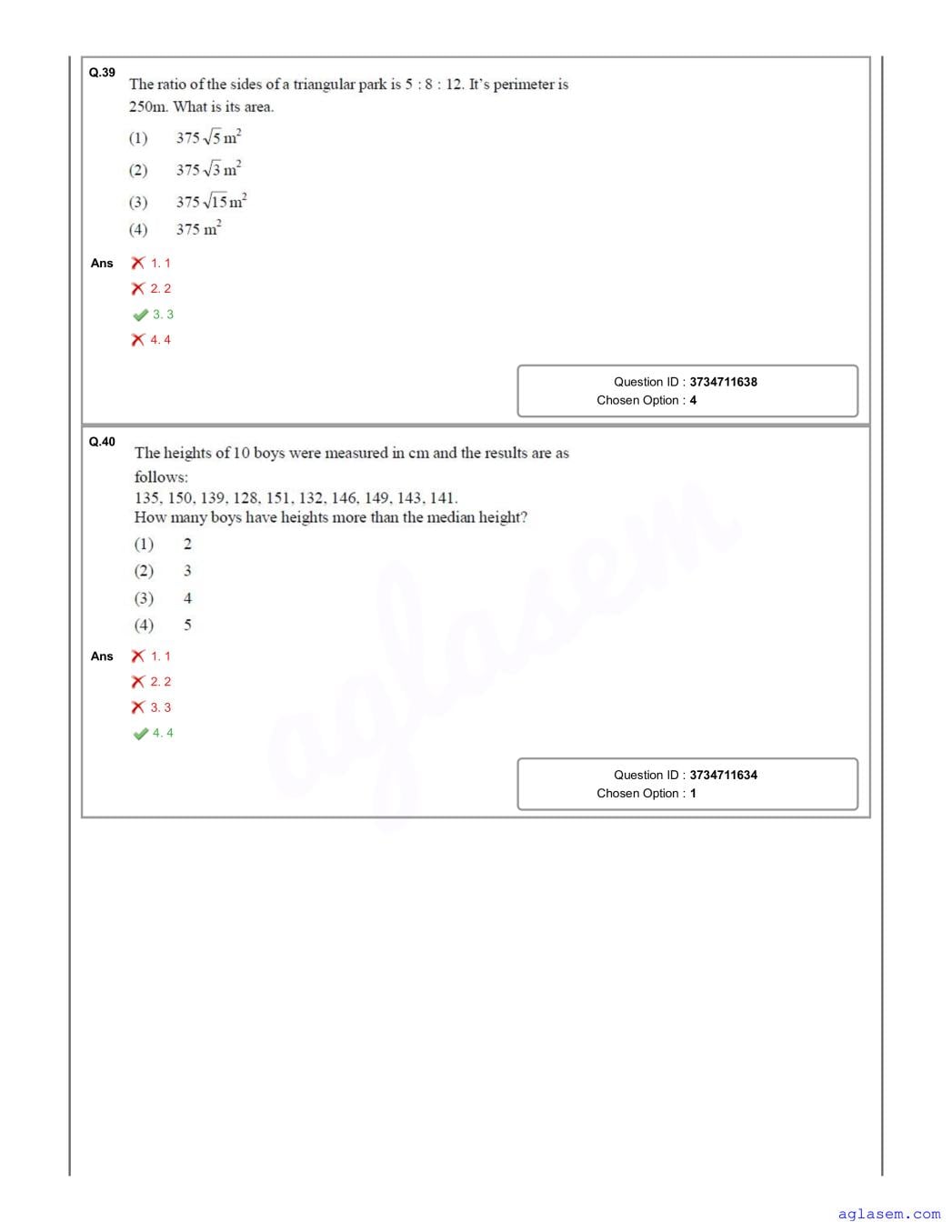 Q.39 The ratio of the sides of a triangular park is 5 : 8 : 12. It's perimeter is 250m. What is its area.

(1) $375\sqrt{5}\,m^2$

(2) $375\sqrt{3}\,m^2$

(3) $375\sqrt{15}\,m^2$

(4) $375\,m^2$

Ans
1. 1
2. 2
3. 3
4. 4

Question ID : 3734711638
Chosen Option : 4

Q.40 The heights of 10 boys were measured in cm and the results are as follows:
135, 150, 139, 128, 151, 132, 146, 149, 143, 141.
How many boys have heights more than the median height?

(1) 2
(2) 3
(3) 4
(4) 5

Ans
1. 1
2. 2
3. 3
4. 4

Question ID : 3734711634
Chosen Option : 1

aglasem

aglasem.com